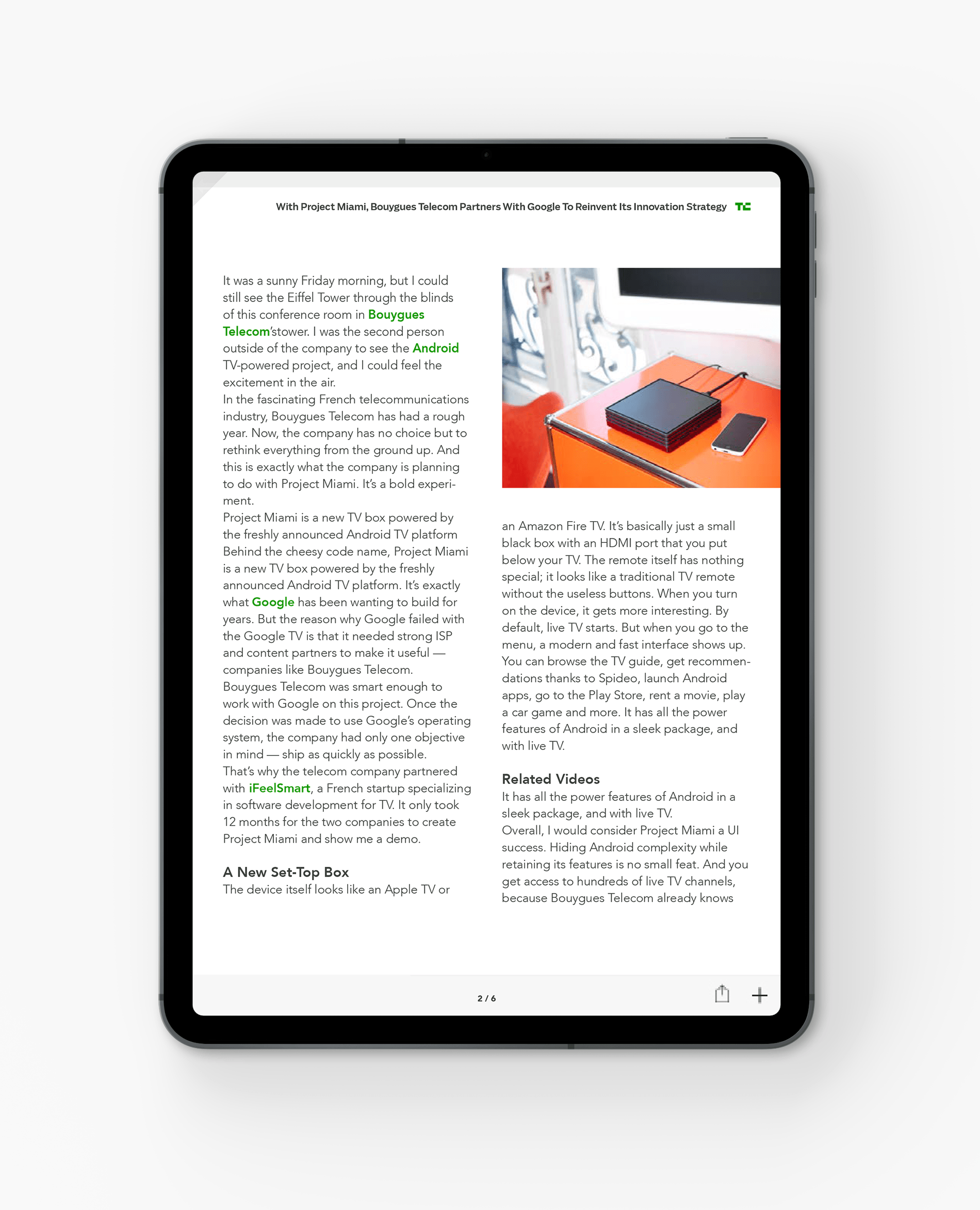 With Project Miami, Bouygues Telecom Partners With Google To Reinvent Its Innovation Strategy TC

It was a sunny Friday morning, but I could still see the Eiffel Tower through the blinds of this conference room in Bouygues Telecom'stower. I was the second person outside of the company to see the Android TV-powered project, and I could feel the excitement in the air.
In the fascinating French telecommunications industry, Bouygues Telecom has had a rough year. Now, the company has no choice but to rethink everything from the ground up. And this is exactly what the company is planning to do with Project Miami. It's a bold experiment.
Project Miami is a new TV box powered by the freshly announced Android TV platform Behind the cheesy code name, Project Miami is a new TV box powered by the freshly announced Android TV platform. It's exactly what Google has been wanting to build for years. But the reason why Google failed with the Google TV is that it needed strong ISP and content partners to make it useful — companies like Bouygues Telecom.
Bouygues Telecom was smart enough to work with Google on this project. Once the decision was made to use Google's operating system, the company had only one objective in mind — ship as quickly as possible.
That's why the telecom company partnered with iFeelSmart, a French startup specializing in software development for TV. It only took 12 months for the two companies to create Project Miami and show me a demo.

A New Set-Top Box
The device itself looks like an Apple TV or an Amazon Fire TV. It's basically just a small black box with an HDMI port that you put below your TV. The remote itself has nothing special; it looks like a traditional TV remote without the useless buttons. When you turn on the device, it gets more interesting. By default, live TV starts. But when you go to the menu, a modern and fast interface shows up. You can browse the TV guide, get recommendations thanks to Spideo, launch Android apps, go to the Play Store, rent a movie, play a car game and more. It has all the power features of Android in a sleek package, and with live TV.

Related Videos
It has all the power features of Android in a sleek package, and with live TV.
Overall, I would consider Project Miami a UI success. Hiding Android complexity while retaining its features is no small feat. And you get access to hundreds of live TV channels, because Bouygues Telecom already knows

2 / 6